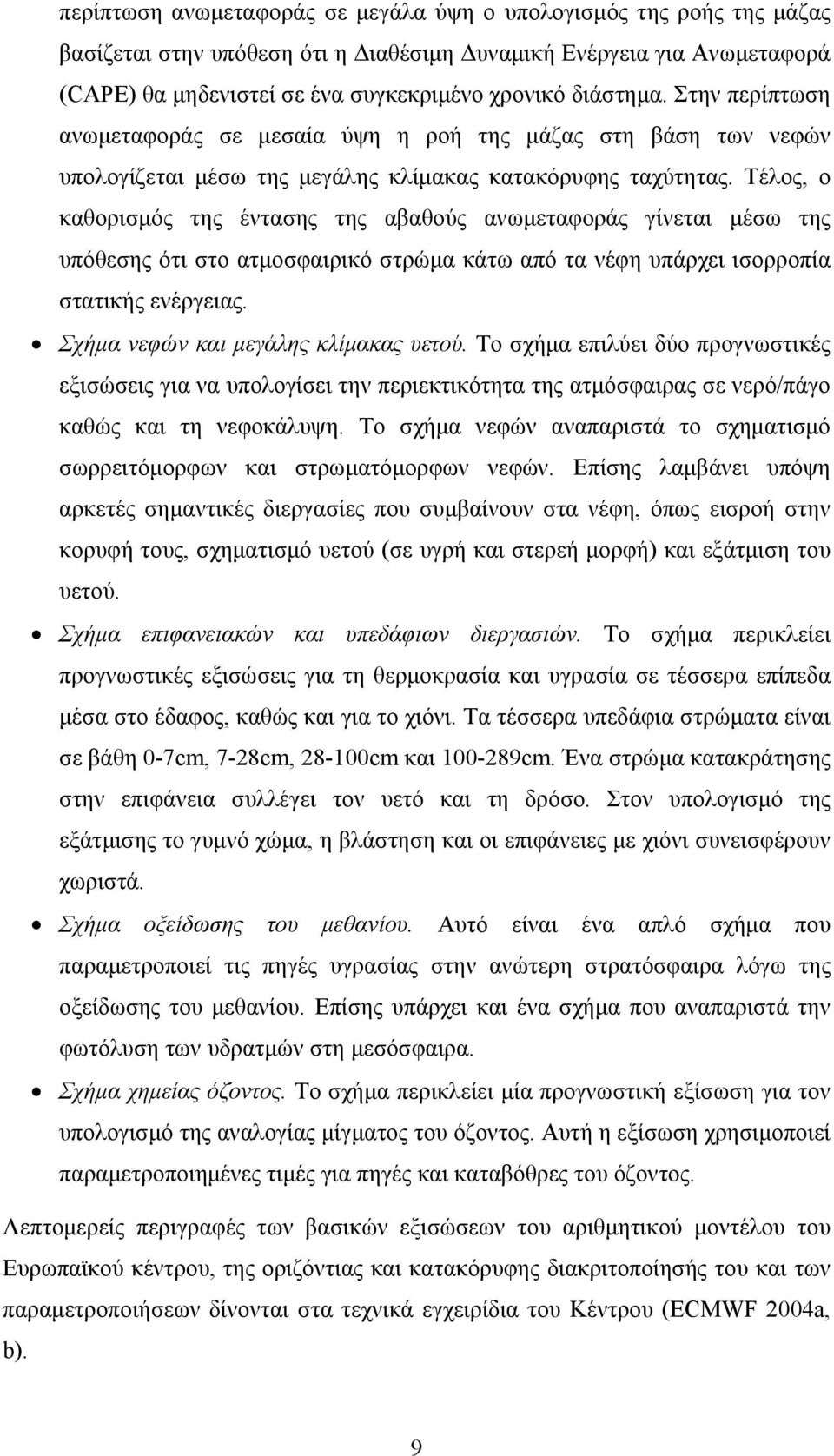 περίπτωση ανωμεταφοράς σε μεγάλα ύψη ο υπολογισμός της ροής της μάζας βασίζεται στην υπόθεση ότι η Διαθέσιμη Δυναμική Ενέργεια για Ανωμεταφορά (CAPE) θα μηδενιστεί σε ένα συγκεκριμένο χρονικό διάστημα. Στην περίπτωση ανωμεταφοράς σε μεσαία ύψη η ροή της μάζας στη βάση των νεφών υπολογίζεται μέσω της μεγάλης κλίμακας κατακόρυφης ταχύτητας. Τέλος, ο καθορισμός της έντασης της αβαθούς ανωμεταφοράς γίνεται μέσω της υπόθεσης ότι στο ατμοσφαιρικό στρώμα κάτω από τα νέφη υπάρχει ισορροπία στατικής ενέργειας.

• Σχήμα νεφών και μεγάλης κλίμακας υετού. Το σχήμα επιλύει δύο προγνωστικές εξισώσεις για να υπολογίσει την περιεκτικότητα της ατμόσφαιρας σε νερό/πάγο καθώς και τη νεφοκάλυψη. Το σχήμα νεφών αναπαριστά το σχηματισμό σωρρειτόμορφων και στρωματόμορφων νεφών. Επίσης λαμβάνει υπόψη αρκετές σημαντικές διεργασίες που συμβαίνουν στα νέφη, όπως εισροή στην κορυφή τους, σχηματισμό υετού (σε υγρή και στερεή μορφή) και εξάτμιση του υετού.

• Σχήμα επιφανειακών και υπεδάφιων διεργασιών. Το σχήμα περικλείει προγνωστικές εξισώσεις για τη θερμοκρασία και υγρασία σε τέσσερα επίπεδα μέσα στο έδαφος, καθώς και για το χιόνι. Τα τέσσερα υπεδάφια στρώματα είναι σε βάθη 0-7cm, 7-28cm, 28-100cm και 100-289cm. Ένα στρώμα κατακράτησης στην επιφάνεια συλλέγει τον υετό και τη δρόσο. Στον υπολογισμό της εξάτμισης το γυμνό χώμα, η βλάστηση και οι επιφάνειες με χιόνι συνεισφέρουν χωριστά.

• Σχήμα οξείδωσης του μεθανίου. Αυτό είναι ένα απλό σχήμα που παραμετροποιεί τις πηγές υγρασίας στην ανώτερη στρατόσφαιρα λόγω της οξείδωσης του μεθανίου. Επίσης υπάρχει και ένα σχήμα που αναπαριστά την φωτόλυση των υδρατμών στη μεσόσφαιρα.

• Σχήμα χημείας όζοντος. Το σχήμα περικλείει μία προγνωστική εξίσωση για τον υπολογισμό της αναλογίας μίγματος του όζοντος. Αυτή η εξίσωση χρησιμοποιεί παραμετροποιημένες τιμές για πηγές και καταβόθρες του όζοντος.

Λεπτομερείς περιγραφές των βασικών εξισώσεων του αριθμητικού μοντέλου του Ευρωπαϊκού κέντρου, της οριζόντιας και κατακόρυφης διακριτοποίησης και των παραμετροποιήσεων δίνονται στα τεχνικά εγχειρίδια του Κέντρου (ECMWF 2004a, b).

9